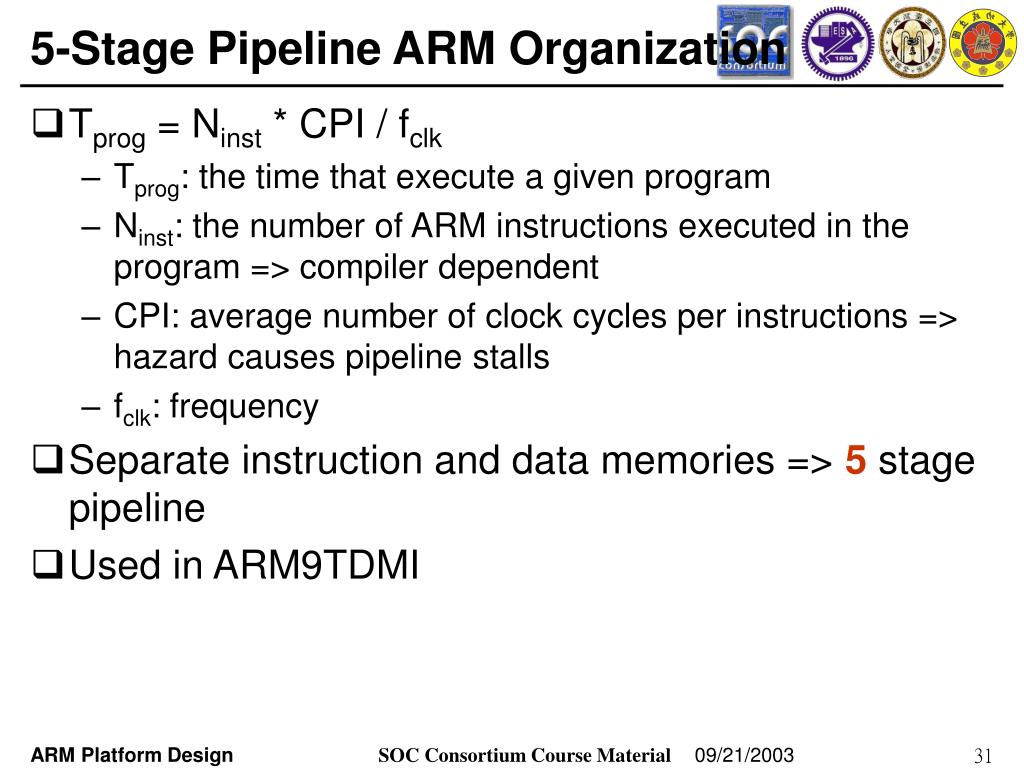 5-Stage Pipeline ARM Organization

❑ $T_{prog} = N_{inst} * CPI / f_{clk}$

– $T_{prog}$: the time that execute a given program

– $N_{inst}$: the number of ARM instructions executed in the program => compiler dependent

– CPI: average number of clock cycles per instructions => hazard causes pipeline stalls

– $f_{clk}$: frequency

❑ Separate instruction and data memories => 5 stage pipeline

❑ Used in ARM9TDMI

ARM Platform Design    SOC Consortium Course Material    09/21/2003    31